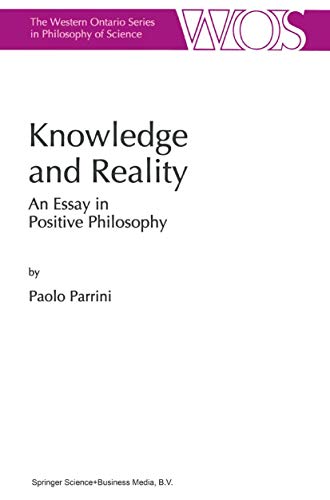 The Western Ontario Series in Philosophy of Science

WOS

Knowledge and Reality

An Essay in Positive Philosophy

by

Paolo Parrini

Springer Science+Business Media, B.V.